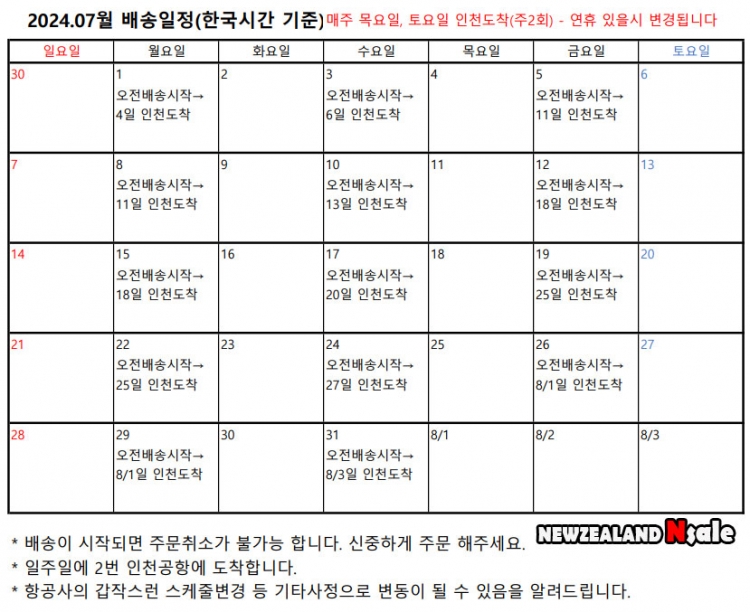 2024.07월 배송일정(한국시간 기준) 매주 목요일, 토요일 인천도착(주2회) - 연휴 있을시 변경됩니다

| 일요일 | 월요일 | 화요일 | 수요일 | 목요일 | 금요일 | 토요일 |
|---|---|---|---|---|---|---|
| 30 | 1 오전배송시작→ 4일 인천도착 | 2 | 3 오전배송시작→ 6일 인천도착 | 4 | 5 오전배송시작→ 11일 인천도착 | 6 |
| 7 | 8 오전배송시작→ 11일 인천도착 | 9 | 10 오전배송시작→ 13일 인천도착 | 11 | 12 오전배송시작→ 18일 인천도착 | 13 |
| 14 | 15 오전배송시작→ 18일 인천도착 | 16 | 17 오전배송시작→ 20일 인천도착 | 18 | 19 오전배송시작→ 25일 인천도착 | 20 |
| 21 | 22 오전배송시작→ 25일 인천도착 | 23 | 24 오전배송시작→ 27일 인천도착 | 25 | 26 오전배송시작→ 8/1일 인천도착 | 27 |
| 28 | 29 오전배송시작→ 8/1일 인천도착 | 30 | 31 오전배송시작→ 8/3일 인천도착 | 8/1 | 8/2 | 8/3 |

* 배송이 시작되면 주문취소가 불가능 합니다. 신중하게 주문 해주세요.
* 일주일에 2번 인천공항에 도착합니다.
* 항공사의 갑작스런 스케줄변경 등 기타사정으로 변동이 될 수 있음을 알려드립니다.

NEWZEALAND Nsale